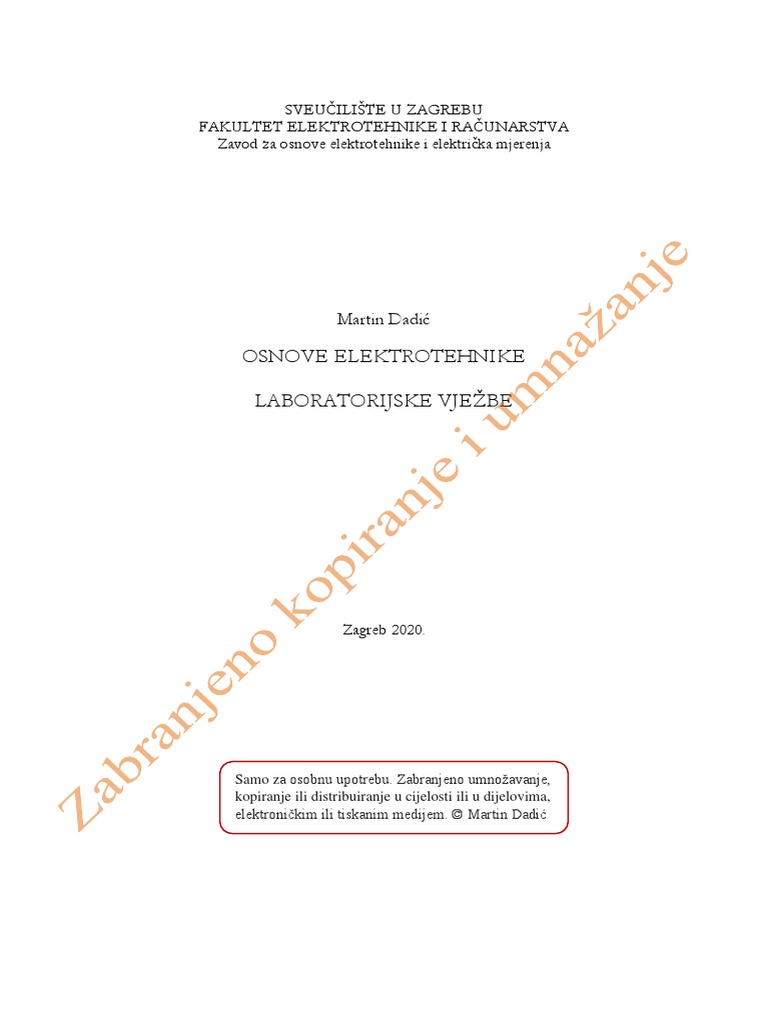 SVEUČILIŠTE U ZAGREBU
FAKULTET ELEKTROTEHNIKE I RAČUNARSTVA
Zavod za osnove elektrotehnike i električka mjerenja

Martin Dadić

OSNOVE ELEKTROTEHNIKE

LABORATORIJSKE VJEŽBE

Zagreb 2020.

Samo za osobnu upotrebu. Zabranjeno umnožavanje, kopiranje ili distribuiranje u cijelosti ili u dijelovima, elektroničkim ili tiskanim medijem. © Martin Dadić

Zabranjeno kopiranje i umnažanje